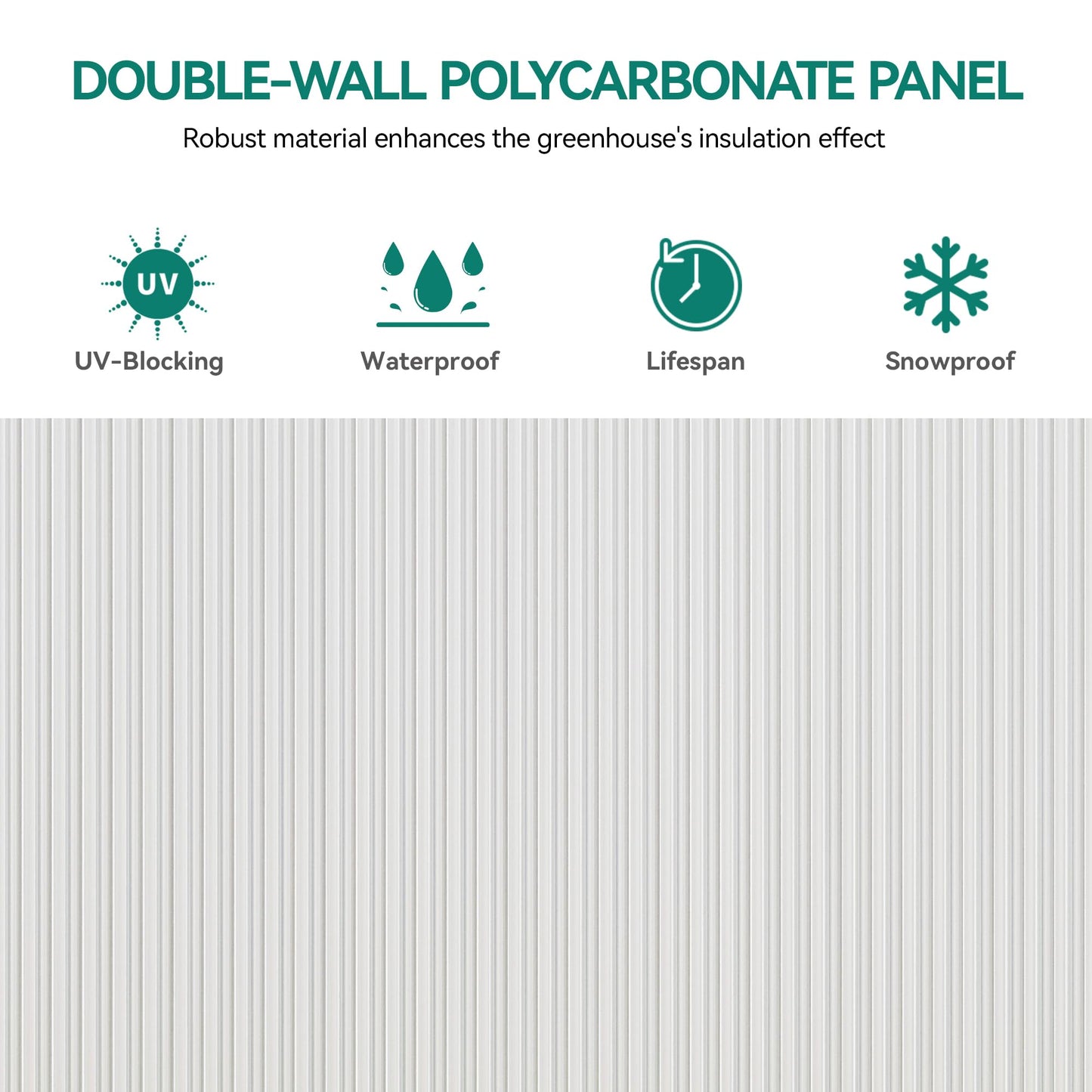 DOUBLE-WALL POLYCARBONATE PANEL

Robust material enhances the greenhouse's insulation effect

UV

UV-Blocking

Waterproof

Lifespan

Snowproof